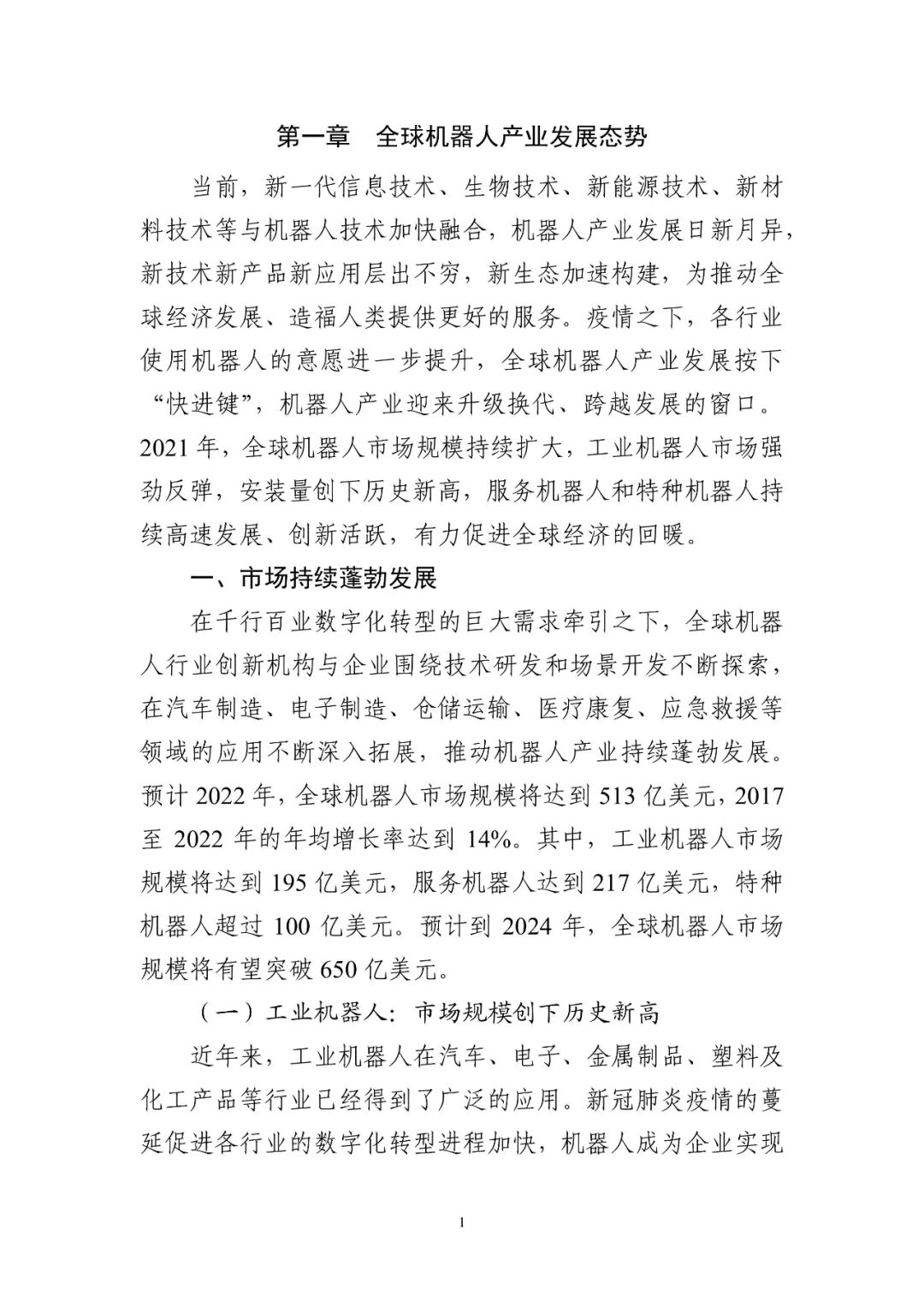 第一章　全球机器人产业发展态势

当前，新一代信息技术、生物技术、新能源技术、新材料技术等与机器人技术加快融合，机器人产业发展日新月异，新技术新产品新应用层出不穷，新生态加速构建，为推动全球经济发展、造福人类提供更好的服务。疫情之下，各行业使用机器人的意愿进一步提升，全球机器人产业发展按下“快进键”，机器人产业迎来升级换代、跨越发展的窗口。2021 年，全球机器人市场规模持续扩大，工业机器人市场强劲反弹，安装量创下历史新高，服务机器人和特种机器人持续高速发展、创新活跃，有力促进全球经济的回暖。

一、市场持续蓬勃发展

在千行百业数字化转型的巨大需求牵引之下，全球机器人行业创新机构与企业围绕技术研发和场景开发不断探索，在汽车制造、电子制造、仓储运输、医疗康复、应急救援等领域的应用不断深入拓展，推动机器人产业持续蓬勃发展。预计 2022 年，全球机器人市场规模将达到 513 亿美元，2017 至 2022 年的年均增长率达到 14%。其中，工业机器人市场规模将达到 195 亿美元，服务机器人达到 217 亿美元，特种机器人超过 100 亿美元。预计到 2024 年，全球机器人市场规模将有望突破 650 亿美元。

（一）工业机器人：市场规模创下历史新高

近年来，工业机器人在汽车、电子、金属制品、塑料及化工产品等行业已经得到了广泛的应用。新冠肺炎疫情的蔓延促进各行业的数字化转型进程加快，机器人成为企业实现

1